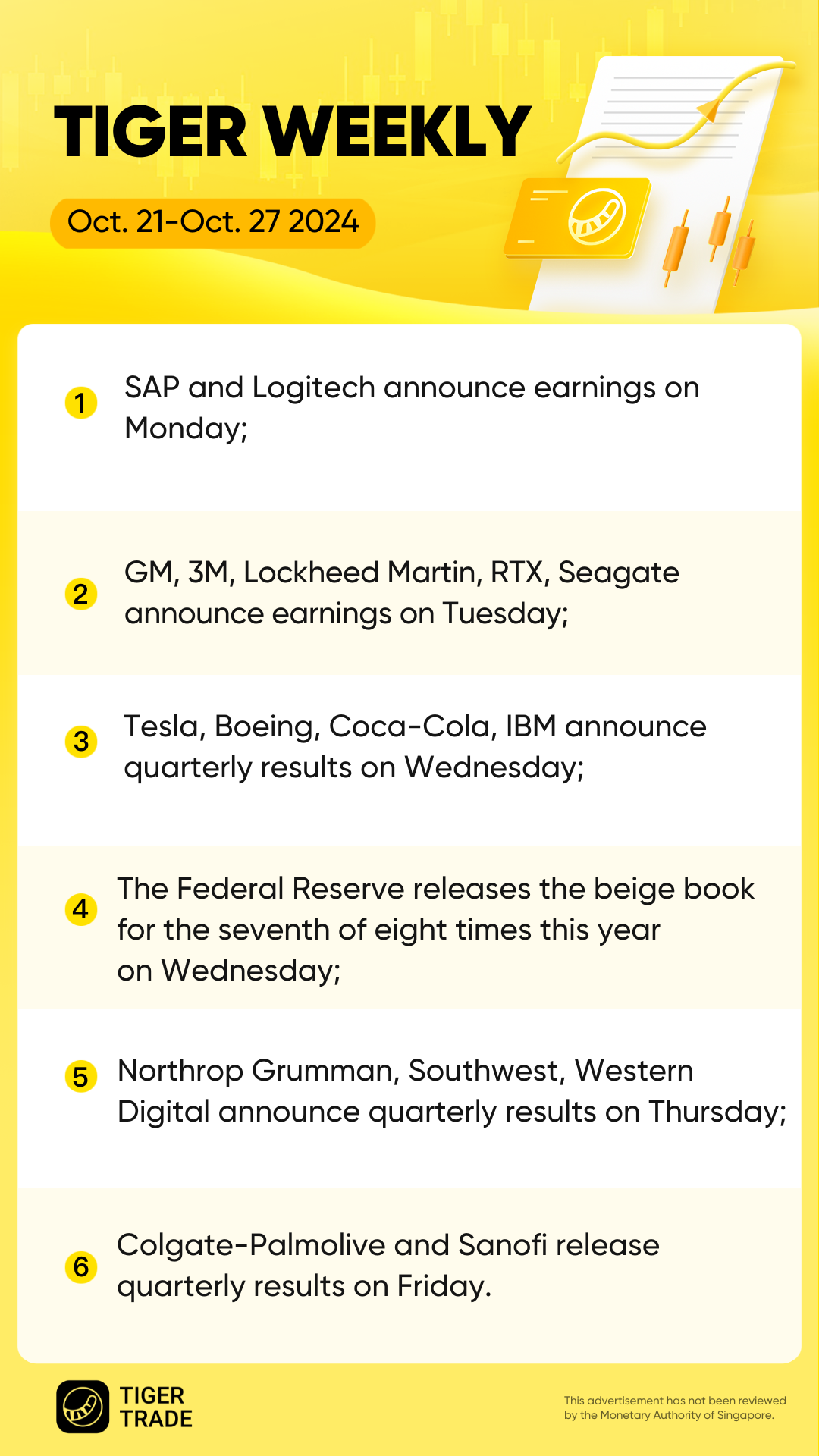 TIGER WEEKLY

Oct. 21-Oct. 27 2024

1 SAP and Logitech announce earnings on Monday;

2 GM, 3M, Lockheed Martin, RTX, Seagate announce earnings on Tuesday;

3 Tesla, Boeing, Coca-Cola, IBM announce quarterly results on Wednesday;

4 The Federal Reserve releases the beige book for the seventh of eight times this year on Wednesday;

5 Northrop Grumman, Southwest, Western Digital announce quarterly results on Thursday;

6 Colgate-Palmolive and Sanofi release quarterly results on Friday.

TIGER
TRADE

This advertisement has not been reviewed by the Monetary Authority of Singapore.